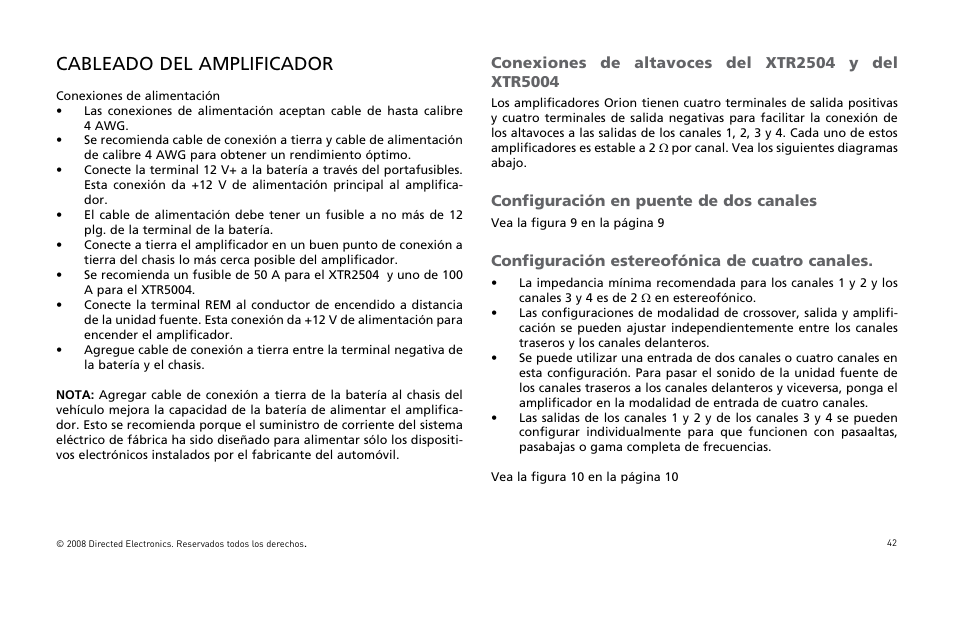 CABLEADO DEL AMPLIFICADOR

Conexiones de alimentación
• Las conexiones de alimentación aceptan cable de hasta calibre 4 AWG.
• Se recomienda cable de conexión a tierra y cable de alimentación de calibre 4 AWG para obtener un rendimiento óptimo.
• Conecte la terminal 12 V+ a la batería a través del portafusibles. Esta conexión da +12 V de alimentación principal al amplificador.
• El cable de alimentación debe tener un fusible a no más de 12 plg. de la terminal de la batería.
• Conecte a tierra el amplificador en un buen punto de conexión a tierra del chasis lo más cerca posible del amplificador.
• Se recomienda un fusible de 50 A para el XTR2504 y uno de 100 A para el XTR5004.
• Conecte la terminal REM al conductor de encendido a distancia de la unidad fuente. Esta conexión da +12 V de alimentación para encender el amplificador.
• Agregue cable de conexión a tierra entre la terminal negativa de la batería y el chasis.

NOTA: Agregar cable de conexión a tierra de la batería al chasis del vehículo mejora la capacidad de la batería de alimentar el amplificador. Esto se recomienda porque el suministro de corriente del sistema eléctrico de fábrica ha sido diseñado para alimentar sólo los dispositivos electrónicos instalados por el fabricante del automóvil.

Conexiones de altavoces del XTR2504 y del XTR5004
Los amplificadores Orion tienen cuatro terminales de salida positivas y cuatro terminales de salida negativas para facilitar la conexión de los altavoces a las salidas de los canales 1, 2, 3 y 4. Cada uno de estos amplificadores es estable a 2 Ω por canal. Vea los siguientes diagramas abajo.

Configuración en puente de dos canales
Vea la figura 9 en la página 9

Configuración estereofónica de cuatro canales.
• La impedancia mínima recomendada para los canales 1 y 2 y los canales 3 y 4 es de 2 Ω en estereofónico.
• Las configuraciones de modalidad de crossover, salida y amplificación se pueden ajustar independientemente entre los canales traseros y los canales delanteros.
• Se puede utilizar una entrada de dos canales o cuatro canales en esta configuración. Para pasar el sonido de la unidad fuente de los canales traseros a los canales delanteros y viceversa, ponga el amplificador en la modalidad de entrada de cuatro canales.
• Las salidas de los canales 1 y 2 y de los canales 3 y 4 se pueden configurar individualmente para que funcionen con pasaaltas, pasabajas o gama completa de frecuencias.

Vea la figura 10 en la página 10

© 2008 Directed Electronics. Reservados todos los derechos.

42